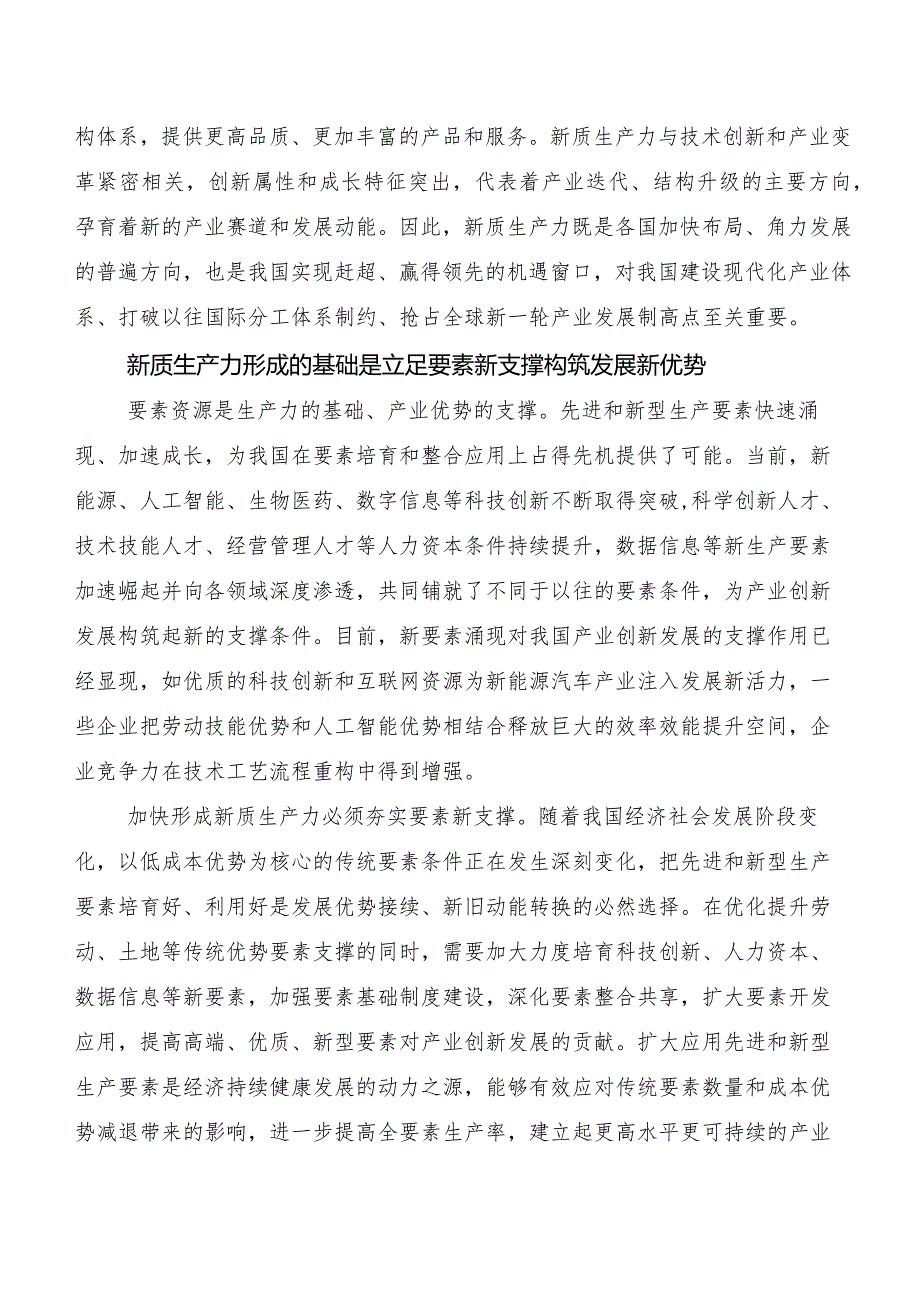 构体系，提供更高品质、更加丰富的产品和服务。新质生产力与技术创新和产业变革紧密相关，创新属性和成长特征突出，代表着产业迭代、结构升级的主要方向，孕育着新的产业赛道和发展动能。因此，新质生产力既是各国加快布局、角力发展的普遍方向，也是我国实现赶超、赢得领先的机遇窗口，对我国建设现代化产业体系、打破以往国际分工体系制约、抢占全球新一轮产业发展制高点至关重要。

新质生产力形成的基础是立足要素新支撑构筑发展新优势

要素资源是生产力的基础、产业优势的支撑。先进和新型生产要素快速涌现、加速成长，为我国在要素培育和整合应用上占得先机提供了可能。当前，新能源、人工智能、生物医药、数字信息等科技创新不断取得突破，科学创新人才、技术技能人才、经营管理人才等人力资本条件持续提升，数据信息等新生产要素加速崛起并向各领域深度渗透，共同铺就了不同于以往的要素条件，为产业创新发展构筑起新的支撑条件。目前，新要素涌现对我国产业创新发展的支撑作用已经显现，如优质的科技创新和互联网资源为新能源汽车产业注入发展新活力，一些企业把劳动技能优势和人工智能优势相结合释放巨大的效率效能提升空间，企业竞争力在技术工艺流程重构中得到增强。

加快形成新质生产力必须夯实要素新支撑。随着我国经济社会发展阶段变化，以低成本优势为核心的传统要素条件正在发生深刻变化，把先进和新型生产要素培育好、利用好是发展优势接续、新旧动能转换的必然选择。在优化提升劳动、土地等传统优势要素支撑的同时，需要加大力度培育科技创新、人力资本、数据信息等新要素，加强要素基础制度建设，深化要素整合共享，扩大要素开发应用，提高高端、优质、新型要素对产业创新发展的贡献。扩大应用先进和新型生产要素是经济持续健康发展的动力之源，能够有效应对传统要素数量和成本优势减退带来的影响，进一步提高全要素生产率，建立起更高水平更可持续的产业